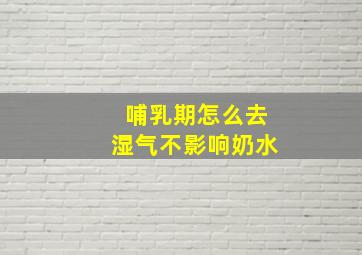 哺乳期怎么去
湿气不影响奶水